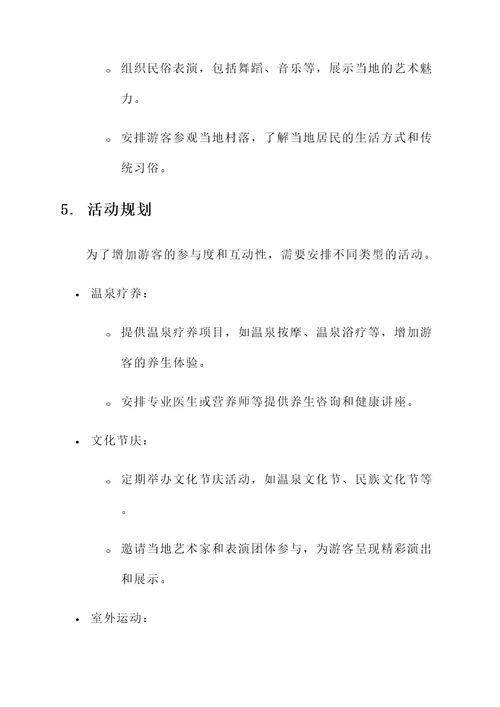 ◦ 组织民俗表演，包括舞蹈、音乐等，展示当地的艺术魅力。

◦ 安排游客参观当地村落，了解当地居民的生活方式和传统习俗。

5. 活动规划

为了增加游客的参与度和互动性，需要安排不同类型的活动。

• 温泉疗养：

◦ 提供温泉疗养项目，如温泉按摩、温泉浴疗等，增加游客的养生体验。

◦ 安排专业医生或营养师等提供养生咨询和健康讲座。

• 文化节庆：

◦ 定期举办文化节庆活动，如温泉文化节、民族文化节等。

◦ 邀请当地艺术家和表演团体参与，为游客呈现精彩演出和展示。

• 室外运动：